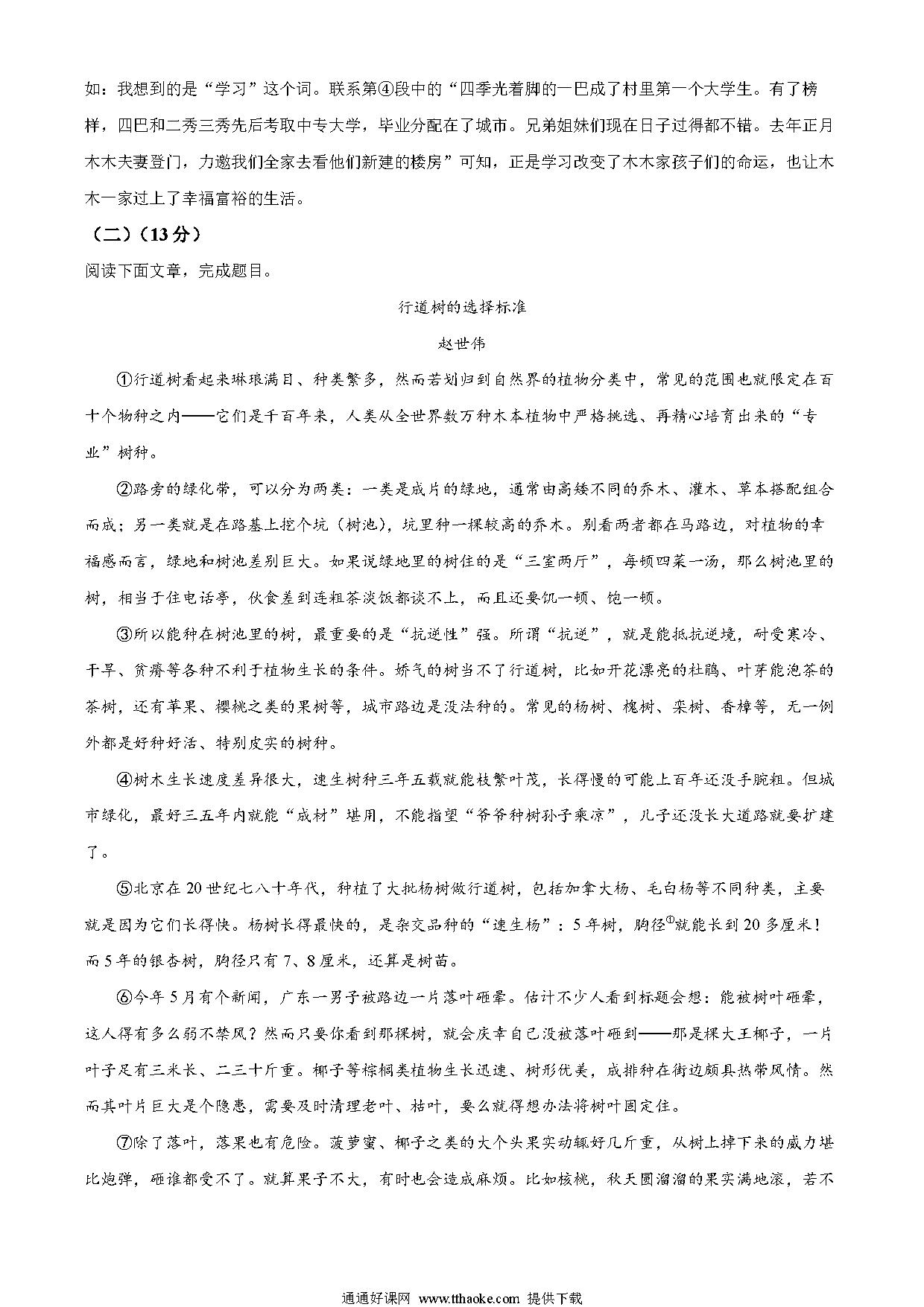 如：我想到的是“学习”这个词。联系第④段中的“四季光着脚的一巴成了村里第一个大学生。有了榜样，四巴和二秀三秀先后考取中专大学，毕业分配在了城市。兄弟姐妹们现在日子过得都不错。去年正月木木夫妻登门，力邀我们全家去看他们新建的楼房”可知，正是学习改变了木木家孩子们的命运，也让木木一家过上了幸福富裕的生活。

（二）（13分）

阅读下面文章，完成题目。

行道树的选择标准

赵世伟

①行道树看起来琳琅满目、种类繁多，然而若划归到自然界的植物分类中，常见的范围也就限定在百十个物种之内——它们是千百年来，人类从全世界数万种木本植物中严格挑选、再精心培育出来的“专业”树种。

②路旁的绿化带，可以分为两类：一类是成片的绿地，通常由高矮不同的乔木、灌木、草本搭配组合而成；另一类就是在路基上挖个坑（树池），坑里种一棵较高的乔木。别看两者都在马路边，对植物的幸福感而言，绿地和树池差别巨大。如果说绿地里的树住的是“三室两厅”，每顿四菜一汤，那么树池里的树，相当于住电话亭，伙食差到连粗茶淡饭都谈不上，而且还要饥一顿、饱一顿。

③所以能种在树池里的树，最重要的是“抗逆性”强。所谓“抗逆”，就是能抵抗逆境，耐受寒冷、干旱、贫瘠等各种不利于植物生长的条件。娇气的树当不了行道树，比如开花漂亮的杜鹃、叶芽能泡茶的茶树，还有苹果、樱桃之类的果树等，城市路边是没法种的。常见的杨树、槐树、栾树、香樟等，无一例外都是好种好活、特别皮实的树种。

④树木生长速度差异很大，速生树种三年五载就能枝繁叶茂，长得慢的可能上百年还没手腕粗。但城市绿化，最好三五年内就能“成材”堪用，不能指望“爷爷种树孙子乘凉”，儿子还没长大道路就要扩建了。

⑤北京在20世纪七八十年代，种植了大批杨树做行道树，包括加拿大杨、毛白杨等不同种类，主要就是因为它们长得快。杨树长得最快的，是杂交品种的“速生杨”：5年树，胸径$^{①}$就能长到20多厘米！而5年的银杏树，胸径只有7、8厘米，还算是树苗。

⑥今年5月有个新闻，广东一男子被路边一片落叶砸晕。估计不少人看到标题会想：能被树叶砸晕，这人得有多么弱不禁风？然而只要你看到那棵树，就会庆幸自己没被落叶砸到——那是棵大王椰子，一片叶子足有三米长、二三十斤重。椰子等棕榈类植物生长迅速、树形优美，成排种在街边颇具热带风情。然而其叶片巨大是个隐患，需要及时清理老叶、枯叶，要么就得想办法将树叶固定住。

⑦除了落叶，落果也有危险。菠萝蜜、椰子之类的大个头果实动辄好几斤重，从树上掉下来的威力堪比炮弹，砸谁都受不了。就算果子不大，有时也会造成麻烦。比如核桃，秋天圆溜溜的果实满地滚，若不

通通好课网 www.tthaoke.com 提供下载